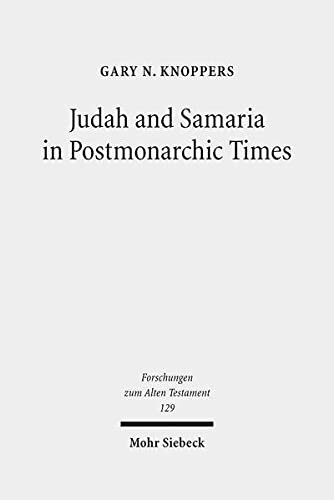 GARY N. KNOPPERS

Judah and Samaria in Postmonarchic Times

Forschungen zum Alten Testament 129

Mohr Siebeck